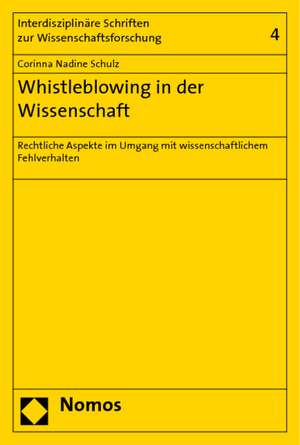 Interdisziplinäre Schriften zur Wissenschaftsforschung

4

Corinna Nadine Schulz

Whistleblowing in der Wissenschaft

Rechtliche Aspekte im Umgang mit wissenschaftlichem Fehlverhalten

Nomos